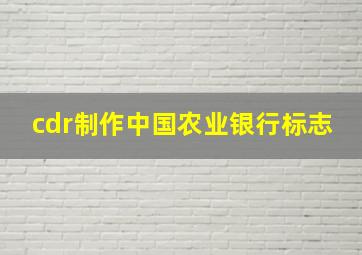 cdr制作中国农业银行标志